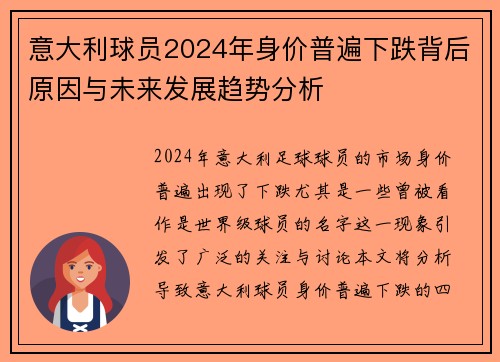 意大利球员2024年身价普遍下跌背后原因与未来发展趋势分析

2024年意大利足球球员的市场身价普遍出现了下跌尤其是一些曾被看作是世界级球员的名字这一现象引发了广泛的关注与讨论本文将分析导致意大利球员身价普遍下跌的四